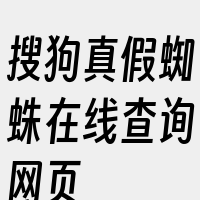 搜狗真假蜘蛛在线查询网页